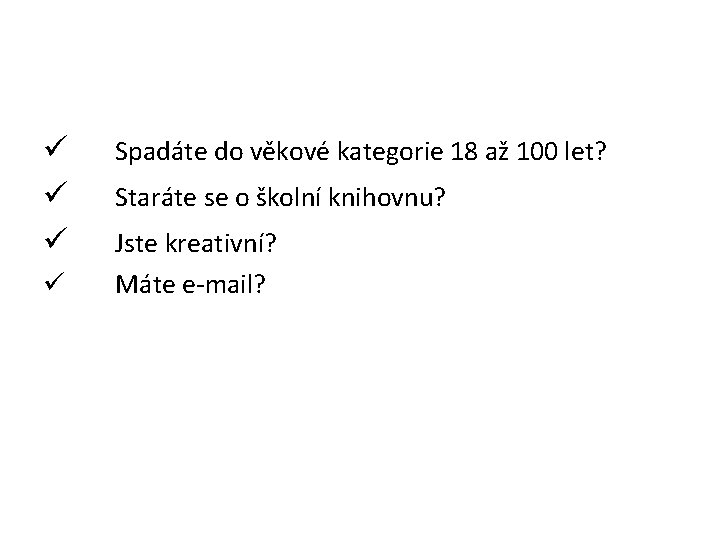 ✓ Spadáte do věkové kategorie 18 až 100 let?

✓ Staráte se o školní knihovnu?

✓ Jste kreativní?

✓ Máte e-mail?